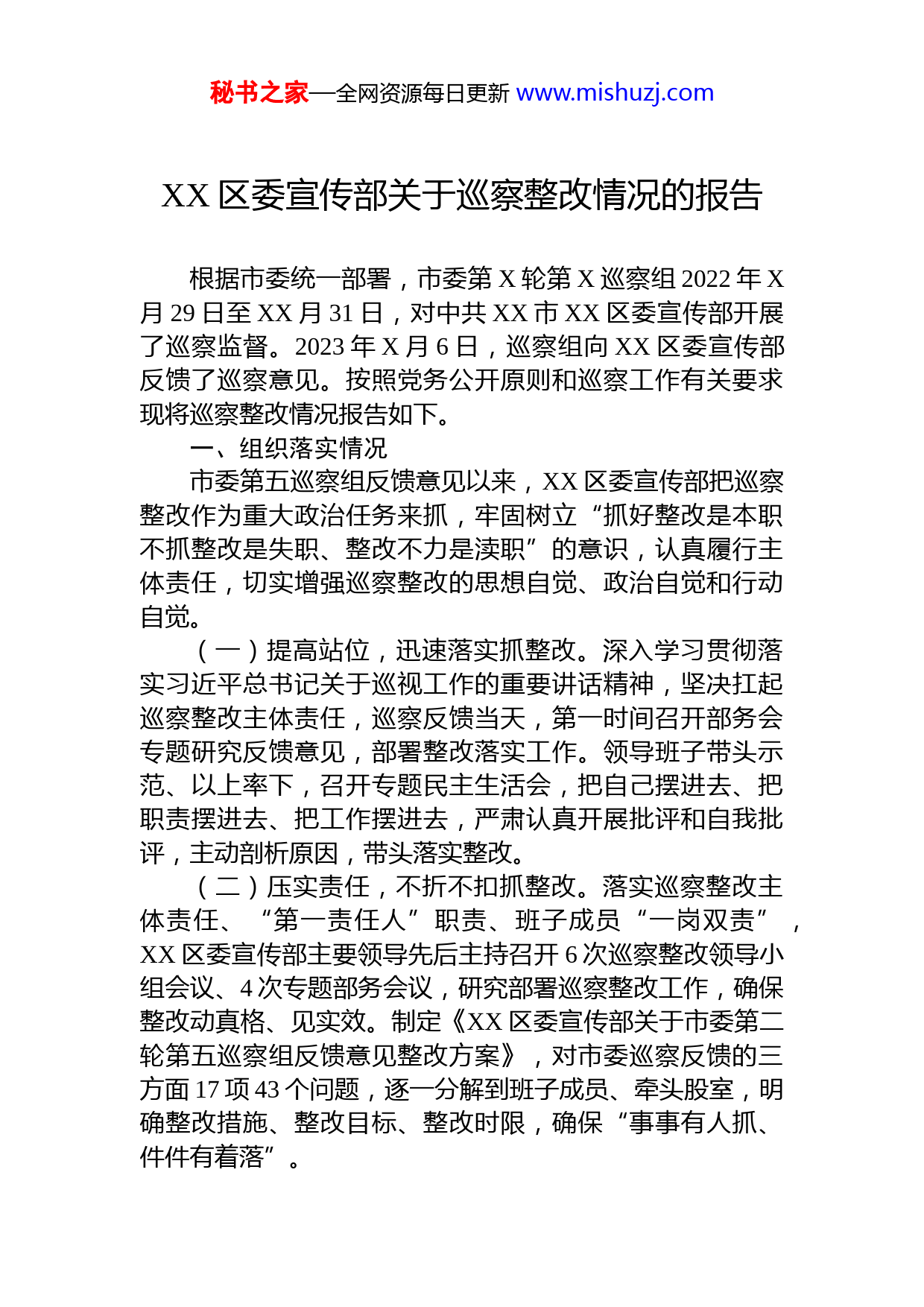 秘书之家—全网资源每日更新 www.mishuzj.com

XX 区委宣传部关于巡察整改情况的报告

根据市委统一部署，市委第 X 轮第 X 巡察组 2022 年 X 月 29 日至 XX 月 31 日，对中共 XX 市 XX 区委宣传部开展了巡察监督。2023 年 X 月 6 日，巡察组向 XX 区委宣传部反馈了巡察意见。按照党务公开原则和巡察工作有关要求现将巡察整改情况报告如下。

一、组织落实情况

市委第五巡察组反馈意见以来，XX 区委宣传部把巡察整改作为重大政治任务来抓，牢固树立“抓好整改是本职不抓整改是失职、整改不力是渎职”的意识，认真履行主体责任，切实增强巡察整改的思想自觉、政治自觉和行动自觉。

（一）提高站位，迅速落实抓整改。深入学习贯彻落实习近平总书记关于巡视工作的重要讲话精神，坚决扛起巡察整改主体责任，巡察反馈当天，第一时间召开部务会专题研究反馈意见，部署整改落实工作。领导班子带头示范、以上率下，召开专题民主生活会，把自己摆进去、把职责摆进去、把工作摆进去，严肃认真开展批评和自我批评，主动剖析原因，带头落实整改。

（二）压实责任，不折不扣抓整改。落实巡察整改主体责任、“第一责任人”职责、班子成员“一岗双责”，XX 区委宣传部主要领导先后主持召开 6 次巡察整改领导小组会议、4 次专题部务会议，研究部署巡察整改工作，确保整改动真格、见实效。制定《XX 区委宣传部关于市委第二轮第五巡察组反馈意见整改方案》，对市委巡察反馈的三方面 17 项 43 个问题，逐一分解到班子成员、牵头股室，明确整改措施、整改目标、整改时限，确保“事事有人抓、件件有着落”。